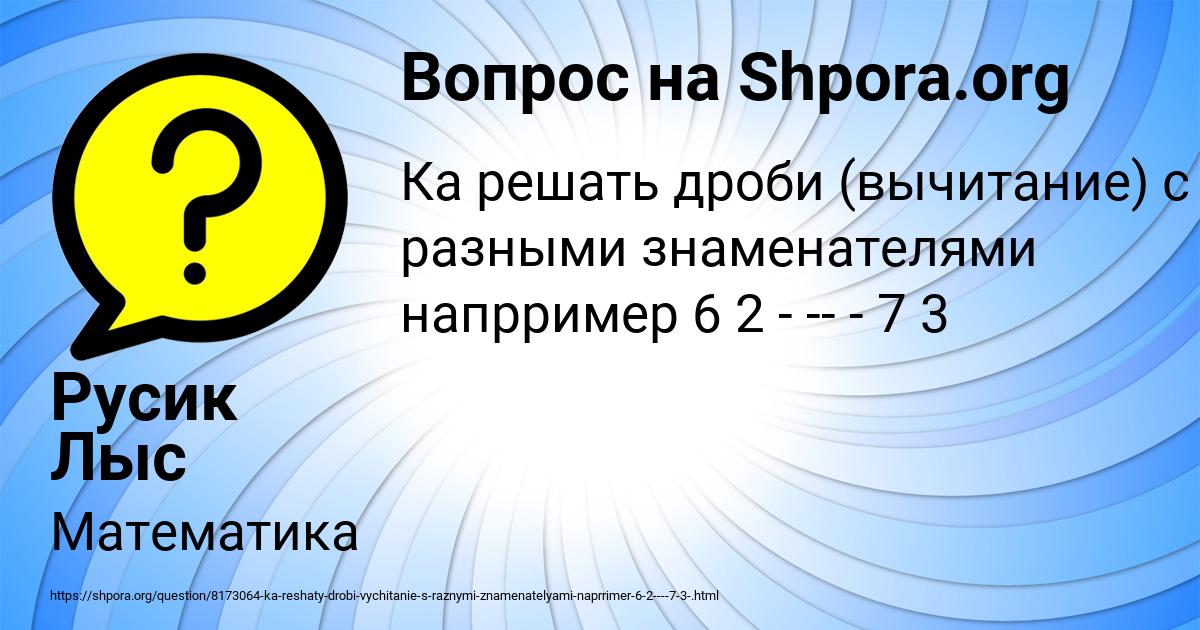 Вопрос на Shpora.org

Ка решать дроби (вычитание) с разными знаменателями напрример 6 2 - -- - 7 3

Русик Лыс

Математика

https://shpora.org/question/8173064-ka-reshaty-drobi-vychitanie-s-raznymi-znamenatelyami-naprrimer-6-2----7-3-.html